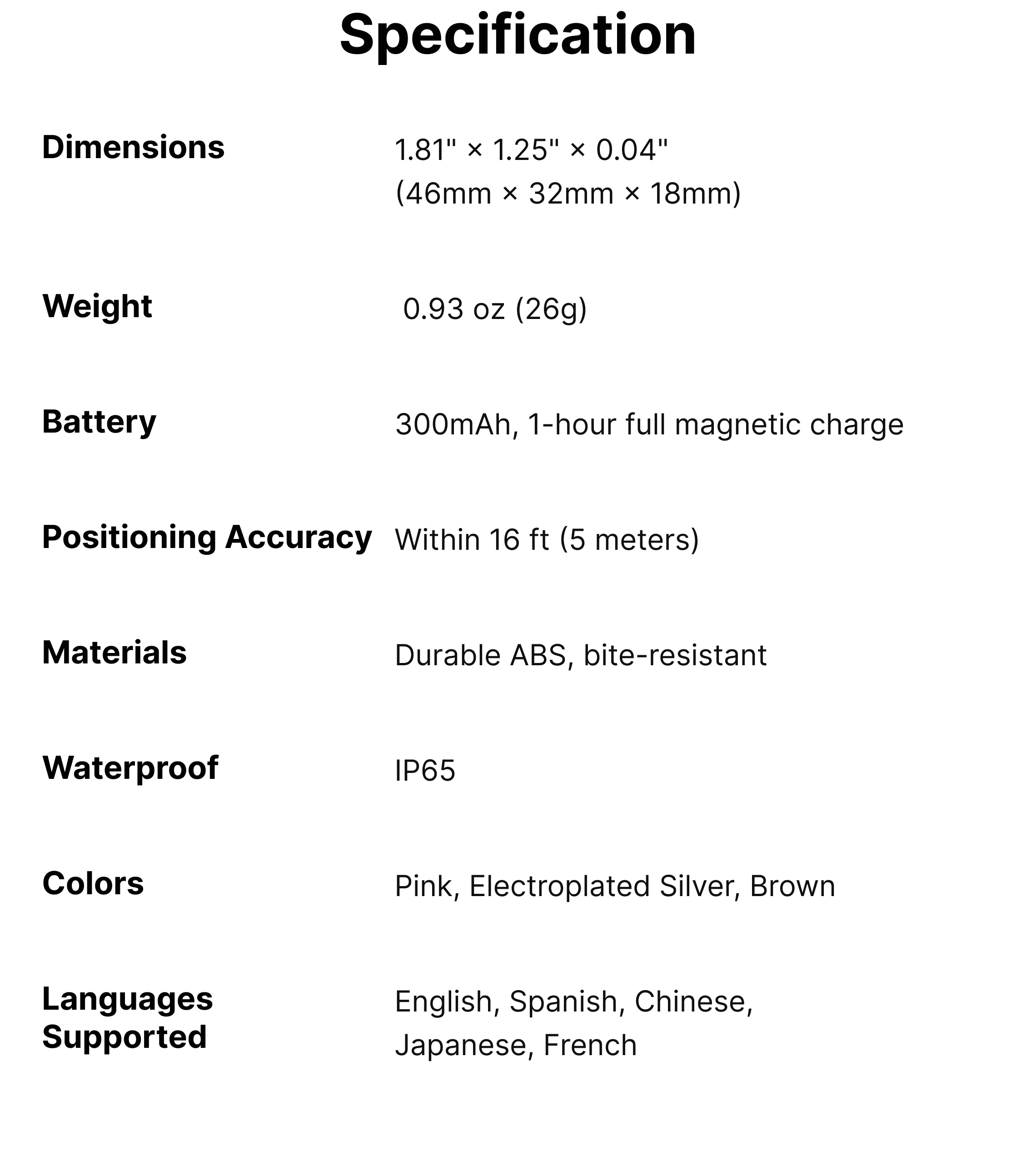 Specification

| | |
|---|---|
| Dimensions | 1.81" × 1.25" × 0.04" (46mm × 32mm × 18mm) |
| Weight | 0.93 oz (26g) |
| Battery | 300mAh, 1-hour full magnetic charge |
| Positioning Accuracy | Within 16 ft (5 meters) |
| Materials | Durable ABS, bite-resistant |
| Waterproof | IP65 |
| Colors | Pink, Electroplated Silver, Brown |
| Languages Supported | English, Spanish, Chinese, Japanese, French |